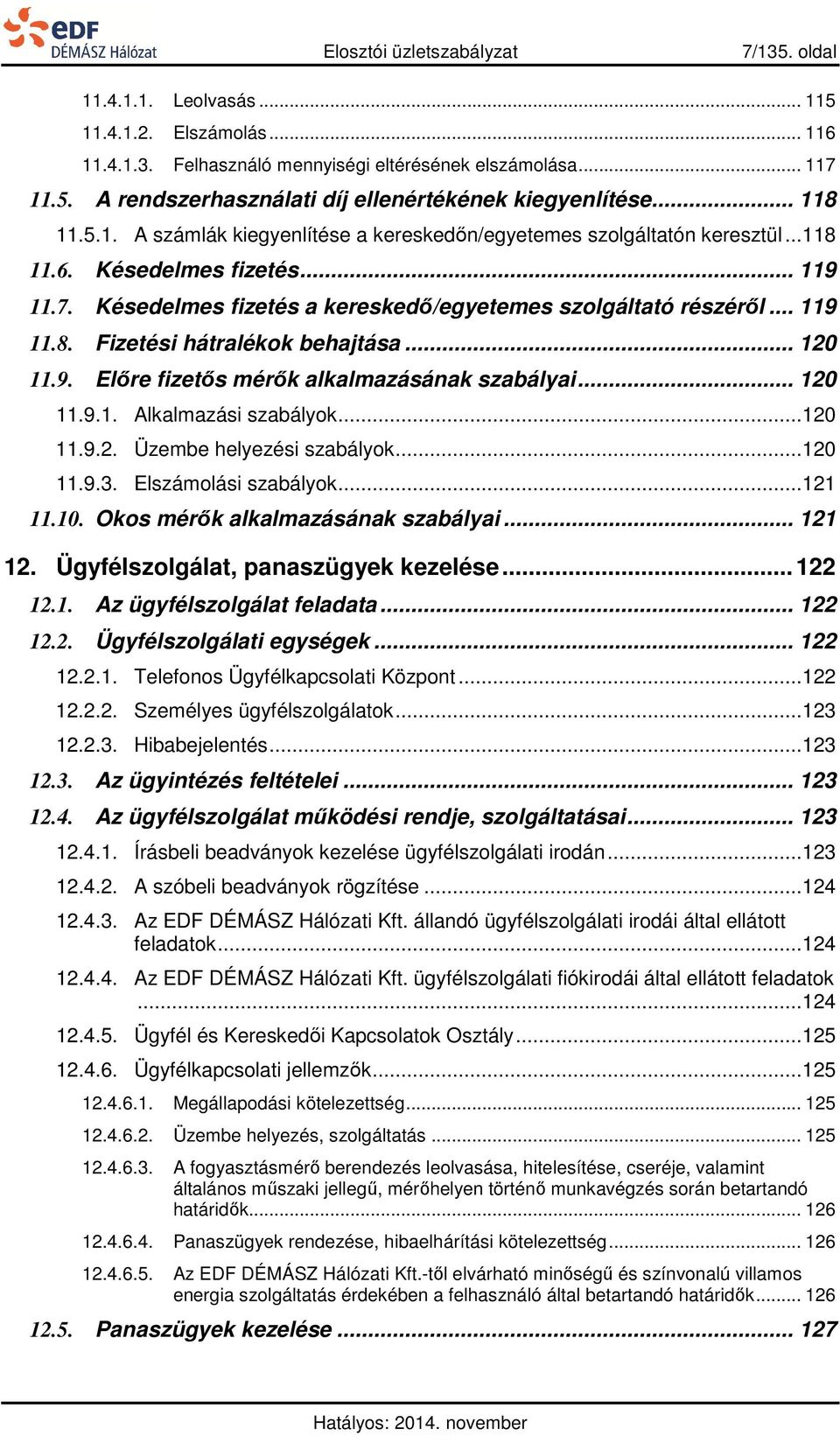 eDF
DÉMÁSZ Hálózat

Elosztói üzletszabályzat 7/135. oldal

11.4.1.1. Leolvasás ... 115
11.4.1.2. Elszámolás ... 116
11.4.1.3. Felhasználó mennyiségi eltérésének elszámolása ... 117
11.5. A rendszerhasználati díj ellenértékének kiegyenlítése ... 118
11.5.1. A számlák kiegyenlítése a kereskedőn/egyetemes szolgáltatón keresztül ... 118
11.6. Késedelmes fizetés ... 119
11.7. Késedelmes fizetés a kereskedő/egyetemes szolgáltató részéről ... 119
11.8. Fizetési hátralékok behajtása ... 120
11.9. Előre fizetős mérők alkalmazásának szabályai ... 120
11.9.1. Alkalmazási szabályok ... 120
11.9.2. Üzembe helyezési szabályok ... 120
11.9.3. Elszámolási szabályok ... 121
11.10. Okos mérők alkalmazásának szabályai ... 121
12. Ügyfélszolgálat, panaszügyek kezelése ... 122
12.1. Az ügyfélszolgálat feladata ... 122
12.2. Ügyfélszolgálati egységek ... 122
12.2.1. Telefonos Ügyfélkapcsolati Központ ... 122
12.2.2. Személyes ügyfélszolgálatok ... 123
12.2.3. Hibabejelentés ... 123
12.3. Az ügyintézés feltételei ... 123
12.4. Az ügyfélszolgálat működési rendje, szolgáltatásai ... 123
12.4.1. Írásbeli beadványok kezelése ügyfélszolgálati irodán ... 123
12.4.2. A szóbeli beadványok rögzítése ... 124
12.4.3. Az EDF DÉMÁSZ Hálózati Kft. állandó ügyfélszolgálati irodái által ellátott feladatok ... 124
12.4.4. Az EDF DÉMÁSZ Hálózati Kft. ügyfélszolgálati fiókirodái által ellátott feladatok ... 124
12.4.5. Ügyfél és Kereskedői Kapcsolatok Osztály ... 125
12.4.6. Ügyfélkapcsolati jellemzők ... 125
12.4.6.1. Megállapodási kötelezettség ... 125
12.4.6.2. Üzembe helyezés, szolgáltatás ... 125
12.4.6.3. A fogyasztásmérő berendezés leolvasása, hitelesítése, cseréje, valamint általános műszaki jellegű, mérőhelyen történő munkavégzés során betartandó határidők ... 126
12.4.6.4. Panaszügyek rendezése, hibaelhárítási kötelezettség ... 126
12.4.6.5. Az EDF DÉMÁSZ Hálózati Kft.-től elvárható minőségű és színvonalú villamos energia szolgáltatás érdekében a felhasználó által betartandó határidők ... 126
12.5. Panaszügyek kezelése ... 127

Hatályos: 2014. november